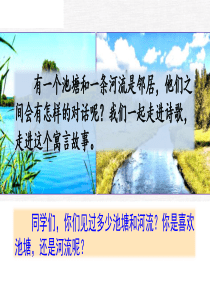 有一个池塘和一条河流是邻居，他们之间会有怎样的对话呢？我们一起走进诗歌，走进这个寓言故事。

同学们，你们见过多少池塘和河流？你是喜欢池塘，还是河流呢？